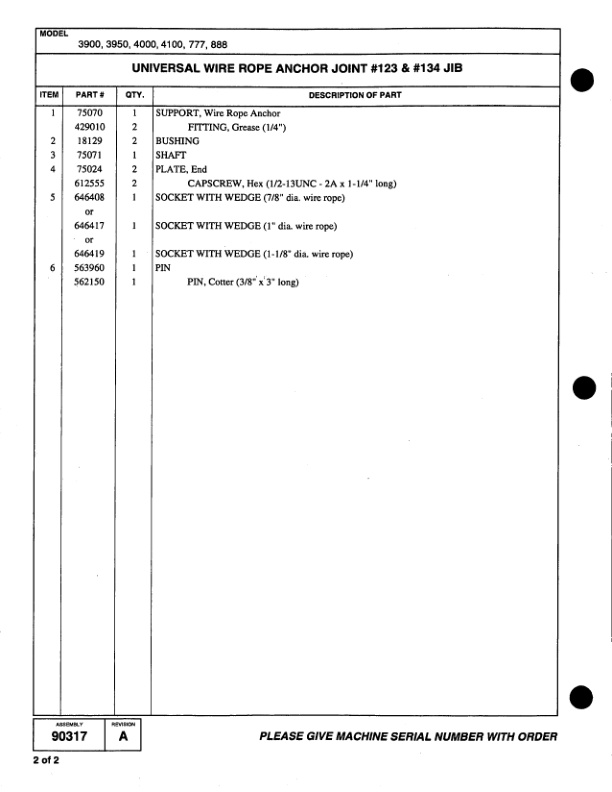 MODEL
3900, 3950, 4000, 4100, 777, 888

UNIVERSAL WIRE ROPE ANCHOR JOINT #123 & #134 JIB

| ITEM | PART # | QTY. | DESCRIPTION OF PART |
|---|---|---|---|
| 1 | 75070 | 1 | SUPPORT, Wire Rope Anchor |
| | 429010 | 2 | FITTING, Grease (1/4") |
| 2 | 18129 | 2 | BUSHING |
| 3 | 75071 | 1 | SHAFT |
| 4 | 75024 | 2 | PLATE, End |
| | 612555 | 2 | CAPSCREW, Hex (1/2-13UNC - 2A x 1-1/4" long) |
| 5 | 646408 | 1 | SOCKET WITH WEDGE (7/8" dia. wire rope) |
| | or | | |
| | 646417 | 1 | SOCKET WITH WEDGE (1" dia. wire rope) |
| | or | | |
| | 646419 | 1 | SOCKET WITH WEDGE (1-1/8" dia. wire rope) |
| 6 | 563960 | 1 | PIN |
| | 562150 | 1 | PIN, Cotter (3/8" x 3" long) |

ASSEMBLY
90317
REVISION
A

PLEASE GIVE MACHINE SERIAL NUMBER WITH ORDER

2 of 2